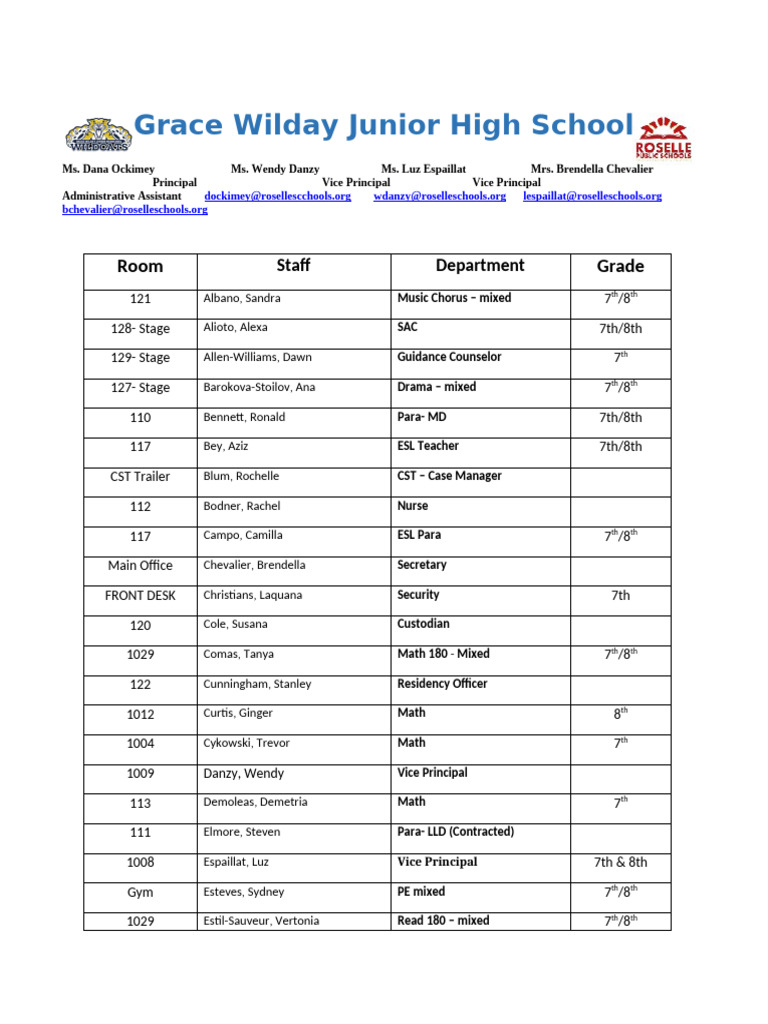 WILDCATS

Grace Wilday Junior High School

ROSELLE PUBLIC SCHOOLS

Ms. Dana Ockimey Ms. Wendy Danzy Ms. Luz Espaillat Mrs. Brendella Chevalier
Principal Vice Principal Vice Principal
Administrative Assistant dockimey@rosellescchools.org wdanzy@roselleschools.org lespaillat@roselleschools.org bchevalier@roselleschools.org

| Room | Staff | Department | Grade |
|---|---|---|---|
| 121 | Albano, Sandra | Music Chorus – mixed | $7^{th}/8^{th}$ |
| 128- Stage | Alioto, Alexa | SAC | 7th/8th |
| 129- Stage | Allen-Williams, Dawn | Guidance Counselor | $7^{th}$ |
| 127- Stage | Barokova-Stoilov, Ana | Drama – mixed | $7^{th}/8^{th}$ |
| 110 | Bennett, Ronald | Para- MD | 7th/8th |
| 117 | Bey, Aziz | ESL Teacher | 7th/8th |
| CST Trailer | Blum, Rochelle | CST – Case Manager | |
| 112 | Bodner, Rachel | Nurse | |
| 117 | Campo, Camilla | ESL Para | $7^{th}/8^{th}$ |
| Main Office | Chevalier, Brendella | Secretary | |
| FRONT DESK | Christians, Laquana | Security | 7th |
| 120 | Cole, Susana | Custodian | |
| 1029 | Comas, Tanya | Math 180 - Mixed | $7^{th}/8^{th}$ |
| 122 | Cunningham, Stanley | Residency Officer | |
| 1012 | Curtis, Ginger | Math | $8^{th}$ |
| 1004 | Cykowski, Trevor | Math | $7^{th}$ |
| 1009 | Danzy, Wendy | Vice Principal | |
| 113 | Demoleas, Demetria | Math | $7^{th}$ |
| 111 | Elmore, Steven | Para- LLD (Contracted) | |
| 1008 | Espaillat, Luz | Vice Principal | 7th & 8th |
| Gym | Esteves, Sydney | PE mixed | $7^{th}/8^{th}$ |
| 1029 | Estil-Sauveur, Vertonia | Read 180 – mixed | $7^{th}/8^{th}$ |